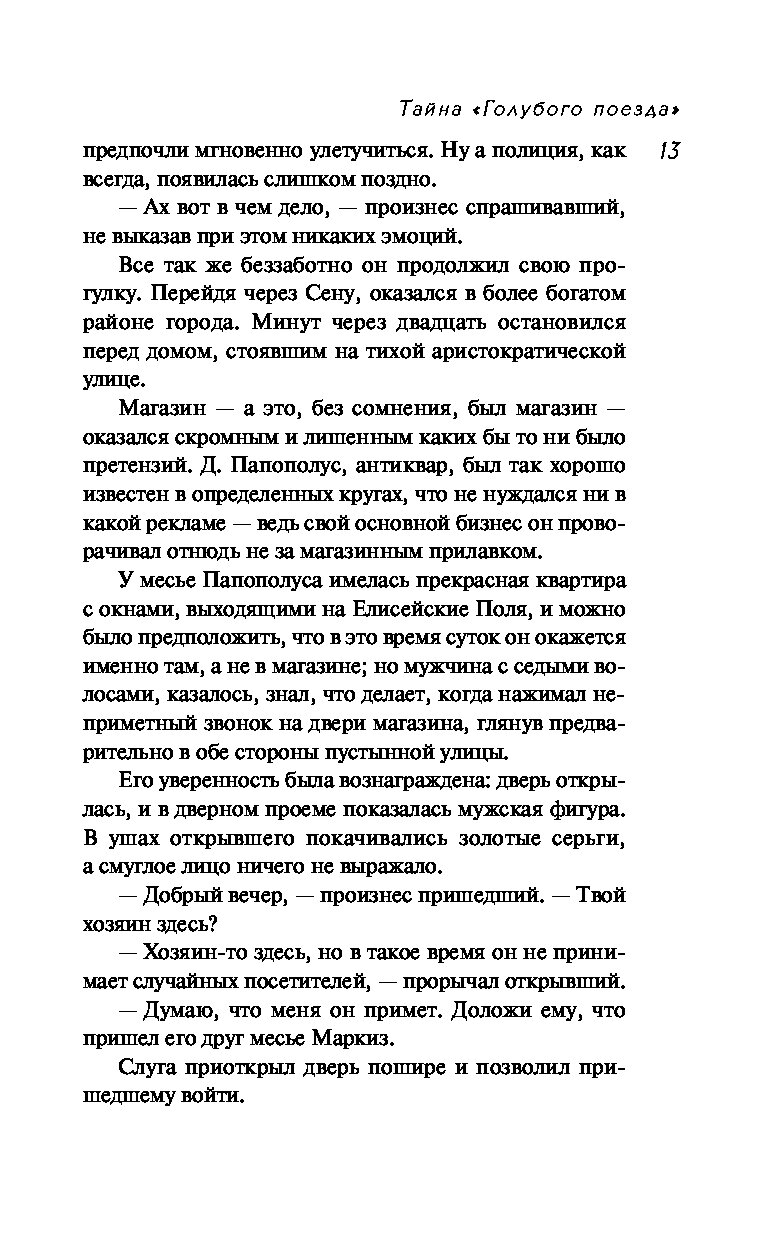 Тайна «Голубого поезда»

13

предпочли мгновенно улетучиться. Ну а полиция, как всегда, появилась слишком поздно.

— Ах вот в чем дело, — произнес спрашивавший, не выказав при этом никаких эмоций.

Все так же беззаботно он продолжил свою прогулку. Перейдя через Сену, оказался в более богатом районе города. Минут через двадцать остановился перед домом, стоявшим на тихой аристократической улице.

Магазин — а это, без сомнения, был магазин — оказался скромным и лишенным каких бы то ни было претензий. Д. Папополус, антиквар, был так хорошо известен в определенных кругах, что не нуждался ни в какой рекламе — ведь свой основной бизнес он проворачивал отнюдь не за магазинным прилавком.

У месье Папополуса имелась прекрасная квартира с окнами, выходящими на Елисейские Поля, и можно было предположить, что в это время суток он окажется именно там, а не в магазине; но мужчина с седыми волосами, казалось, знал, что делает, когда нажимал неприметный звонок на двери магазина, глянув предварительно в обе стороны пустынной улицы.

Его уверенность была вознаграждена: дверь открылась, и в дверном проеме показалась мужская фигура. В ушах открывшего покачивались золотые серьги, а смуглое лицо ничего не выражало.

— Добрый вечер, — произнес пришедший. — Твой хозяин здесь?

— Хозяин-то здесь, но в такое время он не принимает случайных посетителей, — прорычал открывший.

— Думаю, что меня он примет. Доложи ему, что пришел его друг месье Маркиз.

Слуга приоткрыл дверь пошире и позволил пришедшему войти.